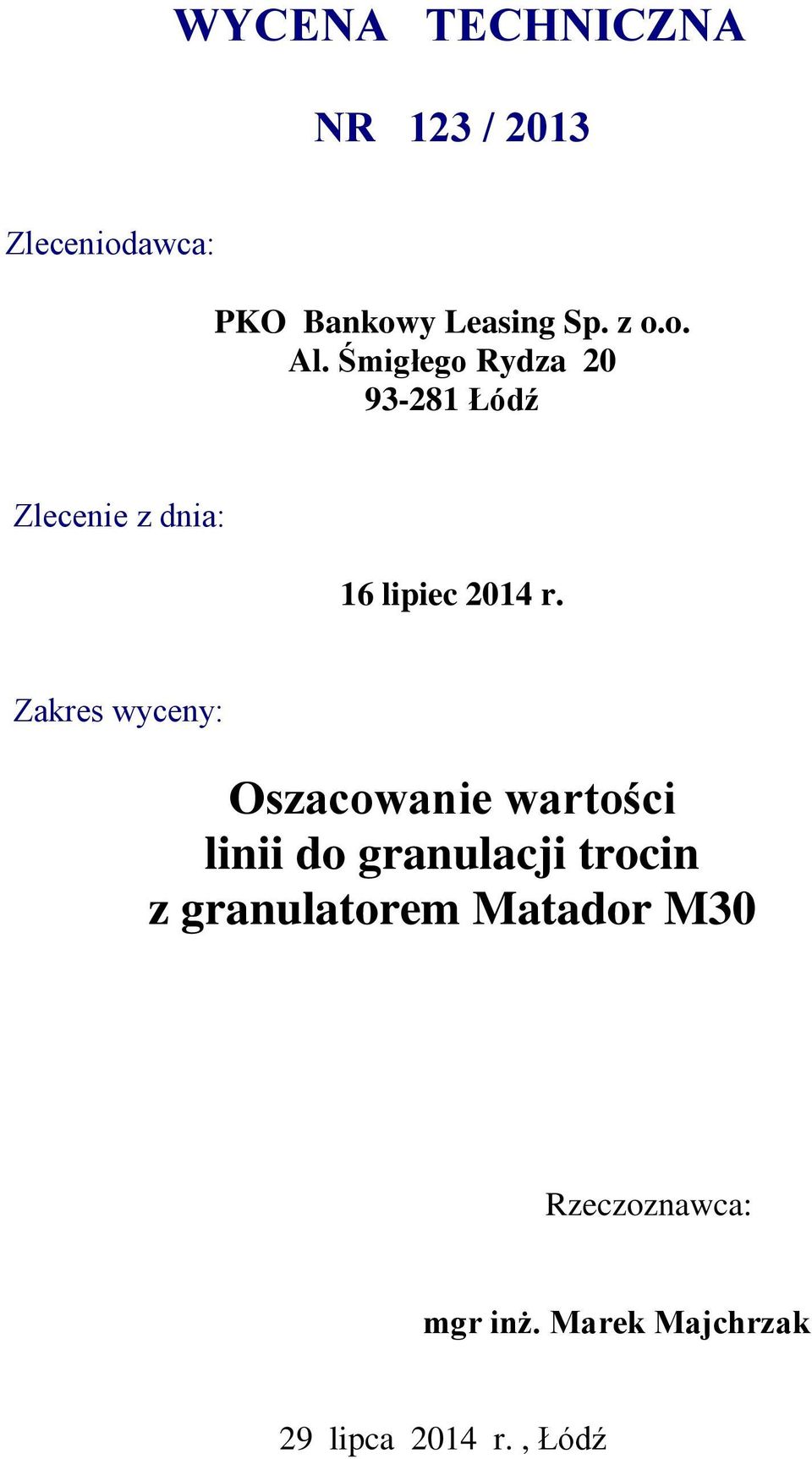 WYCENA TECHNICZNA

NR 123 / 2013

Zleceniodawca:

PKO Bankowy Leasing Sp. z o.o.
Al. Śmigłego Rydza 20
93-281 Łódź

Zlecenie z dnia:

16 lipiec 2014 r.

Zakres wyceny:

Oszacowanie wartości
linii do granulacji trocin
z granulatorem Matador M30

Rzeczoznawca:

mgr inż. Marek Majchrzak

29 lipca 2014 r. , Łódź